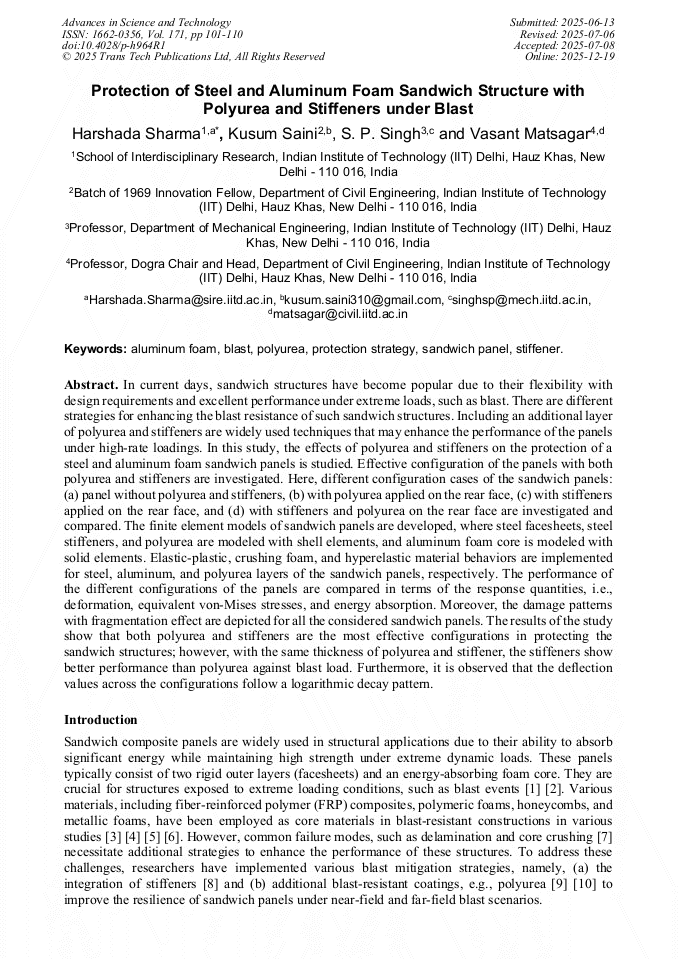 Advances in Science and Technology
ISSN: 1662-0356, Vol. 171, pp 101-110
doi:10.4028/p-h964R1
© 2025 Trans Tech Publications Ltd, All Rights Reserved

Submitted: 2025-06-13
Revised: 2025-07-06
Accepted: 2025-07-08
Online: 2025-12-19

Protection of Steel and Aluminum Foam Sandwich Structure with Polyurea and Stiffeners under Blast

Harshada Sharma$^{1,a*}$, Kusum Saini$^{2,b}$, S. P. Singh$^{3,c}$ and Vasant Matsagar$^{4,d}$

$^1$School of Interdisciplinary Research, Indian Institute of Technology (IIT) Delhi, Hauz Khas, New Delhi - 110 016, India

$^2$Batch of 1969 Innovation Fellow, Department of Civil Engineering, Indian Institute of Technology (IIT) Delhi, Hauz Khas, New Delhi - 110 016, India

$^3$Professor, Department of Mechanical Engineering, Indian Institute of Technology (IIT) Delhi, Hauz Khas, New Delhi - 110 016, India

$^4$Professor, Dogra Chair and Head, Department of Civil Engineering, Indian Institute of Technology (IIT) Delhi, Hauz Khas, New Delhi - 110 016, India

$^a$Harshada.Sharma@sire.iitd.ac.in, $^b$kusum.saini310@gmail.com, $^c$singhsp@mech.iitd.ac.in, $^d$matsagar@civil.iitd.ac.in

Keywords: aluminum foam, blast, polyurea, protection strategy, sandwich panel, stiffener.

Abstract. In current days, sandwich structures have become popular due to their flexibility with design requirements and excellent performance under extreme loads, such as blast. There are different strategies for enhancing the blast resistance of such sandwich structures. Including an additional layer of polyurea and stiffeners are widely used techniques that may enhance the performance of the panels under high-rate loadings. In this study, the effects of polyurea and stiffeners on the protection of a steel and aluminum foam sandwich panels is studied. Effective configuration of the panels with both polyurea and stiffeners are investigated. Here, different configuration cases of the sandwich panels: (a) panel without polyurea and stiffeners, (b) with polyurea applied on the rear face, (c) with stiffeners applied on the rear face, and (d) with stiffeners and polyurea on the rear face are investigated and compared. The finite element models of sandwich panels are developed, where steel facesheets, steel stiffeners, and polyurea are modeled with shell elements, and aluminum foam core is modeled with solid elements. Elastic-plastic, crushing foam, and hyperelastic material behaviors are implemented for steel, aluminum, and polyurea layers of the sandwich panels, respectively. The performance of the different configurations of the panels are compared in terms of the response quantities, i.e., deformation, equivalent von-Mises stresses, and energy absorption. Moreover, the damage patterns with fragmentation effect are depicted for all the considered sandwich panels. The results of the study show that both polyurea and stiffeners are the most effective configurations in protecting the sandwich structures; however, with the same thickness of polyurea and stiffener, the stiffeners show better performance than polyurea against blast load. Furthermore, it is observed that the deflection values across the configurations follow a logarithmic decay pattern.

Introduction

Sandwich composite panels are widely used in structural applications due to their ability to absorb significant energy while maintaining high strength under extreme dynamic loads. These panels typically consist of two rigid outer layers (facesheets) and an energy-absorbing foam core. They are crucial for structures exposed to extreme loading conditions, such as blast events [1] [2]. Various materials, including fiber-reinforced polymer (FRP) composites, polymeric foams, honeycombs, and metallic foams, have been employed as core materials in blast-resistant constructions in various studies [3] [4] [5] [6]. However, common failure modes, such as delamination and core crushing [7] necessitate additional strategies to enhance the performance of these structures. To address these challenges, researchers have implemented various blast mitigation strategies, namely, (a) the integration of stiffeners [8] and (b) additional blast-resistant coatings, e.g., polyurea [9] [10] to improve the resilience of sandwich panels under near-field and far-field blast scenarios.